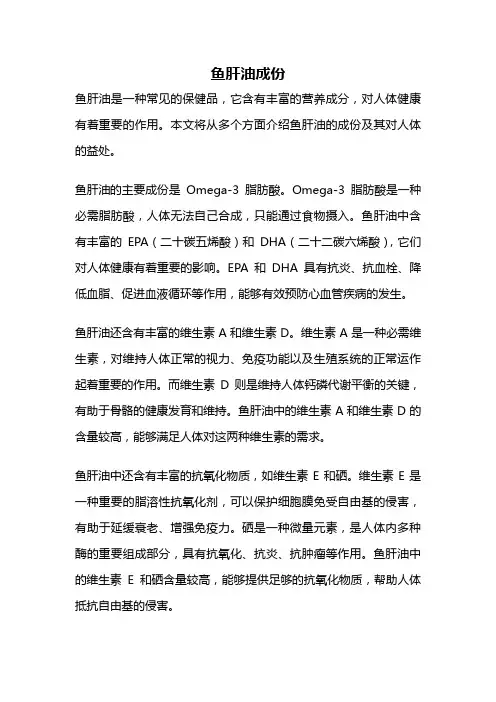 鱼肝油成份

鱼肝油是一种常见的保健品，它含有丰富的营养成分，对人体健康有着重要的作用。本文将从多个方面介绍鱼肝油的成份及其对人体的益处。

鱼肝油的主要成份是 Omega-3 脂肪酸。Omega-3 脂肪酸是一种必需脂肪酸，人体无法自己合成，只能通过食物摄入。鱼肝油中含有丰富的 EPA（二十碳五烯酸）和 DHA（二十二碳六烯酸），它们对人体健康有着重要的影响。EPA 和 DHA 具有抗炎、抗血栓、降低血脂、促进血液循环等作用，能够有效预防心血管疾病的发生。

鱼肝油还含有丰富的维生素 A 和维生素 D。维生素 A 是一种必需维生素，对维持人体正常的视力、免疫功能以及生殖系统的正常运作起着重要的作用。而维生素 D 则是维持人体钙磷代谢平衡的关键，有助于骨骼的健康发育和维持。鱼肝油中的维生素 A 和维生素 D 的含量较高，能够满足人体对这两种维生素的需求。

鱼肝油中还含有丰富的抗氧化物质，如维生素 E 和硒。维生素 E 是一种重要的脂溶性抗氧化剂，可以保护细胞膜免受自由基的侵害，有助于延缓衰老、增强免疫力。硒是一种微量元素，是人体内多种酶的重要组成部分，具有抗氧化、抗炎、抗肿瘤等作用。鱼肝油中的维生素 E 和硒含量较高，能够提供足够的抗氧化物质，帮助人体抵抗自由基的侵害。